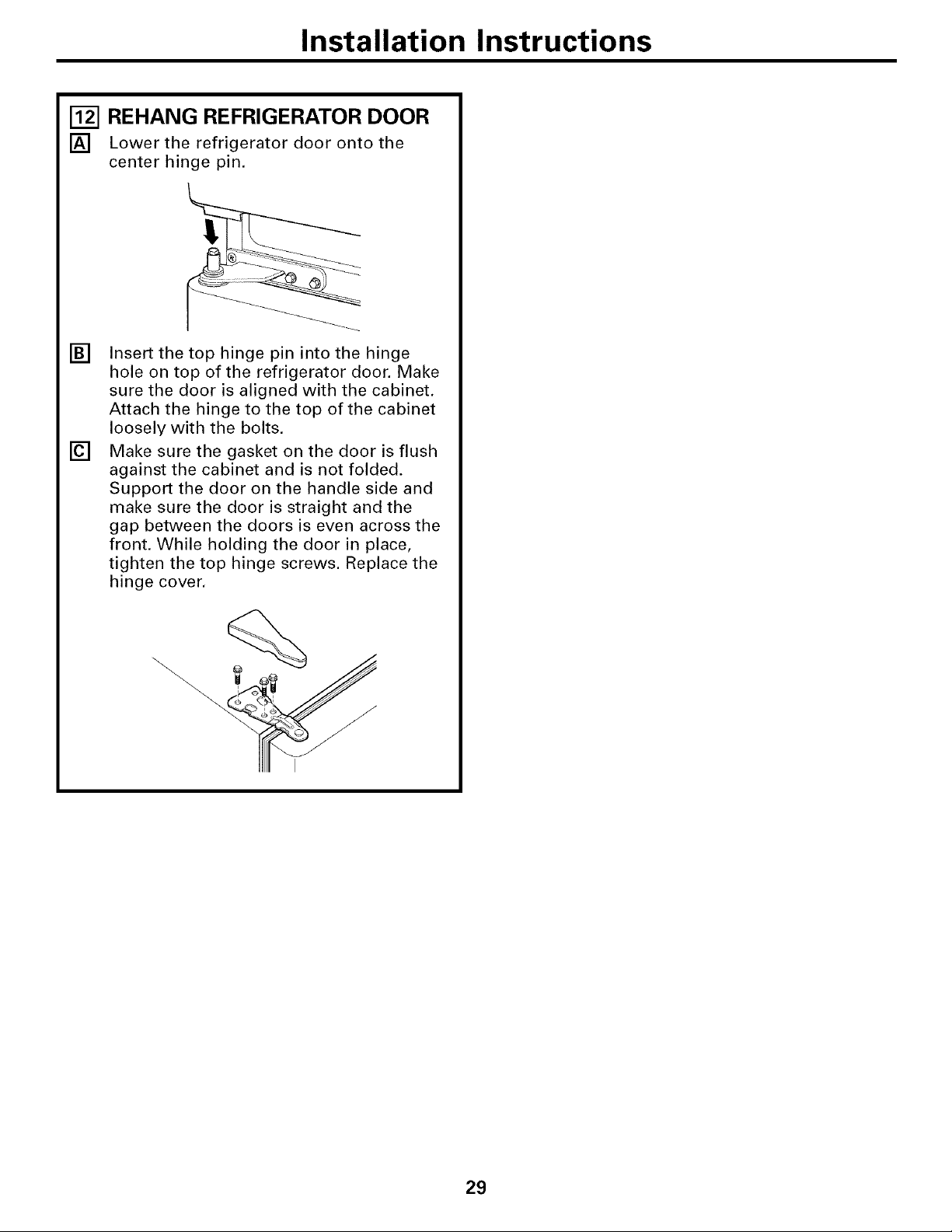 Installation Instructions

12 REHANG REFRIGERATOR DOOR

A Lower the refrigerator door onto the center hinge pin.

B Insert the top hinge pin into the hinge hole on top of the refrigerator door. Make sure the door is aligned with the cabinet. Attach the hinge to the top of the cabinet loosely with the bolts.

C Make sure the gasket on the door is flush against the cabinet and is not folded. Support the door on the handle side and make sure the door is straight and the gap between the doors is even across the front. While holding the door in place, tighten the top hinge screws. Replace the hinge cover.

29